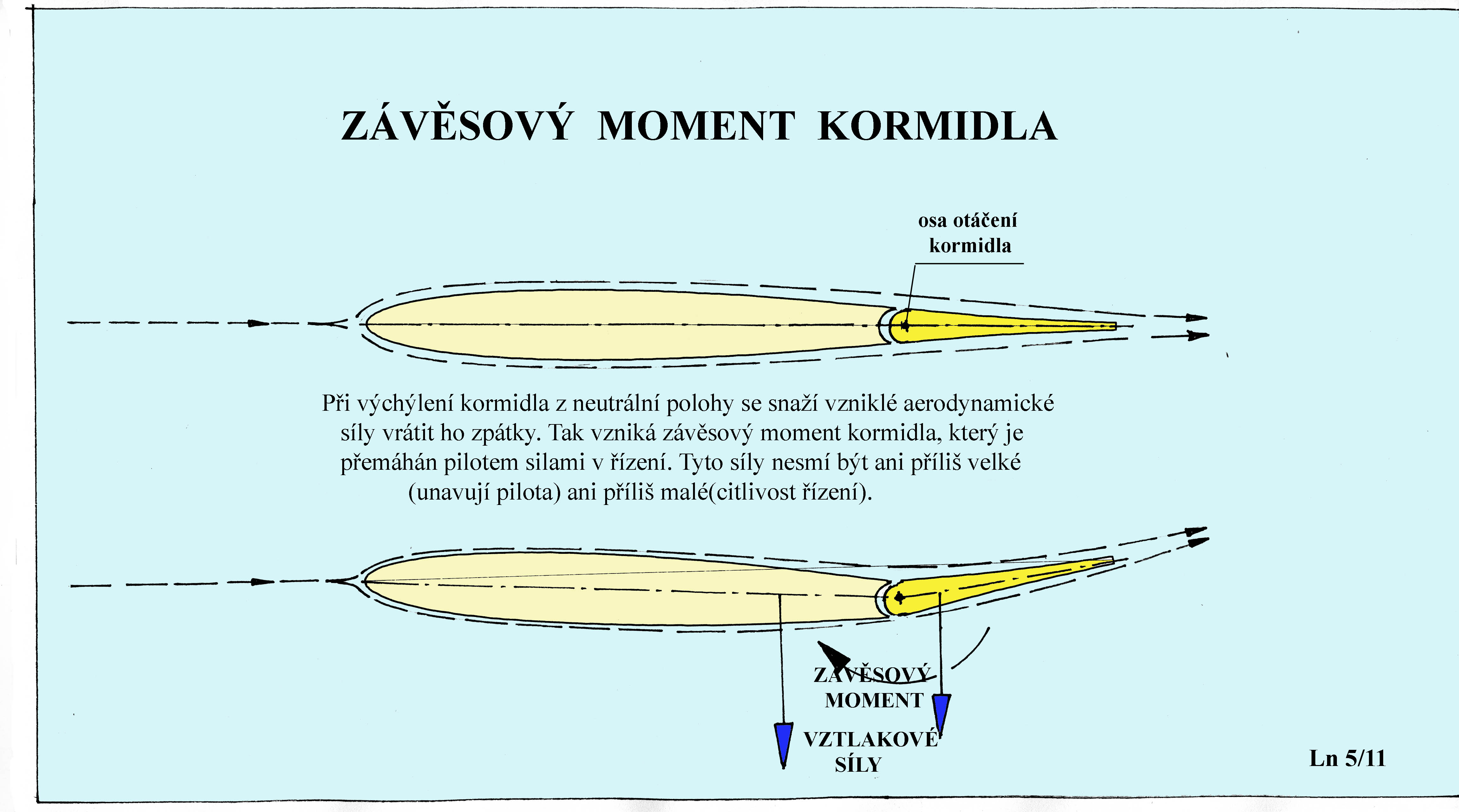 ZÁVĚSOVÝ MOMENT KORMIDLA

osa otáčení kormidla

Při výchýlení kormidla z neutrální polohy se snaží vzniklé aerodynamické síly vrátit ho zpátky. Tak vzniká závěsový moment kormidla, který je přemáhán pilotem silami v řízení. Tyto síly nesmí být ani příliš velké (unavují pilota) ani příliš malé(citlivost řízení).

ZÁVĚSOVÝ MOMENT

VZTLAKOVÉ SÍLY

Ln 5/11